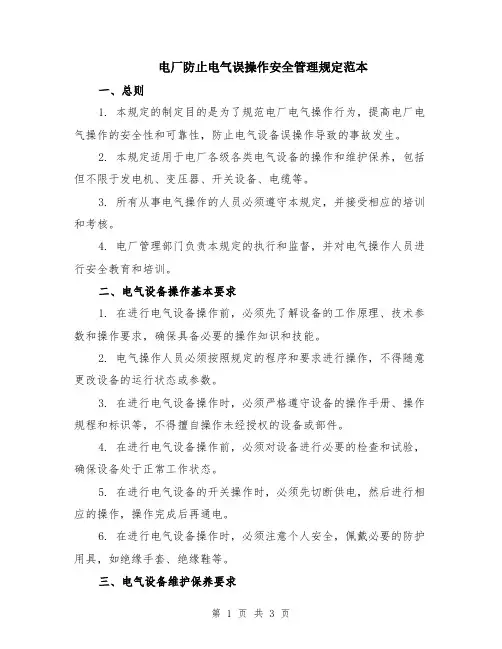 电厂防止电气误操作安全管理规定范本

一、总则

1. 本规定的制定目的是为了规范电厂电气操作行为，提高电厂电气操作的安全性和可靠性，防止电气设备误操作导致的事故发生。

2. 本规定适用于电厂各级各类电气设备的操作和维护保养，包括但不限于发电机、变压器、开关设备、电缆等。

3. 所有从事电气操作的人员必须遵守本规定，并接受相应的培训和考核。

4. 电厂管理部门负责本规定的执行和监督，并对电气操作人员进行安全教育和培训。

二、电气设备操作基本要求

1. 在进行电气设备操作前，必须先了解设备的工作原理、技术参数和操作要求，确保具备必要的操作知识和技能。

2. 电气操作人员必须按照规定的程序和要求进行操作，不得随意更改设备的运行状态或参数。

3. 在进行电气设备操作时，必须严格遵守设备的操作手册、操作规程和标识等，不得擅自操作未经授权的设备或部件。

4. 在进行电气设备操作前，必须对设备进行必要的检查和试验，确保设备处于正常工作状态。

5. 在进行电气设备的开关操作时，必须先切断供电，然后进行相应的操作，操作完成后再通电。

6. 在进行电气设备操作时，必须注意个人安全，佩戴必要的防护用具，如绝缘手套、绝缘鞋等。

三、电气设备维护保养要求

第 1 页 共 3 页